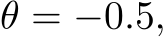 $\theta = -0.5,$